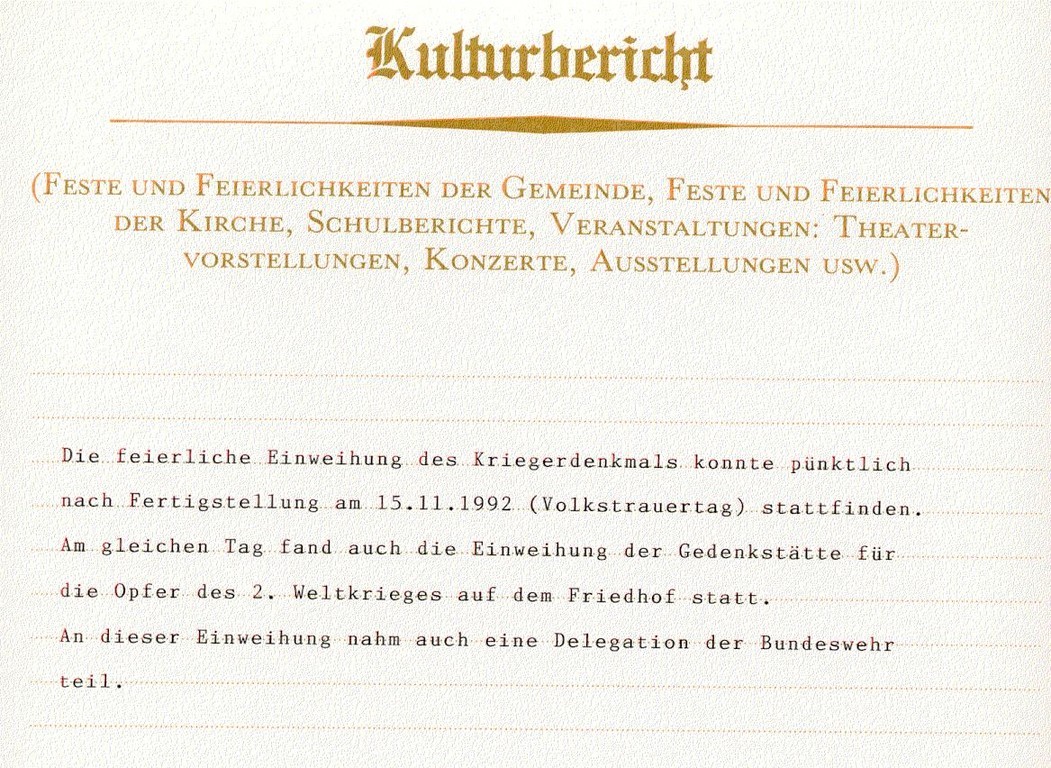 Kulturbericht

(Feste und Feierlichkeiten der Gemeinde, Feste und Feierlichkeiten der Kirche, Schulberichte, Veranstaltungen: Theatervorstellungen, Konzerte, Ausstellungen usw.)

Die feierliche Einweihung des Kriegerdenkmals konnte pünktlich nach Fertigstellung am 15.11.1992 (Volkstrauertag) stattfinden. Am gleichen Tag fand auch die Einweihung der Gedenkstätte für die Opfer des 2. Weltkrieges auf dem Friedhof statt.
An dieser Einweihung nahm auch eine Delegation der Bundeswehr teil.